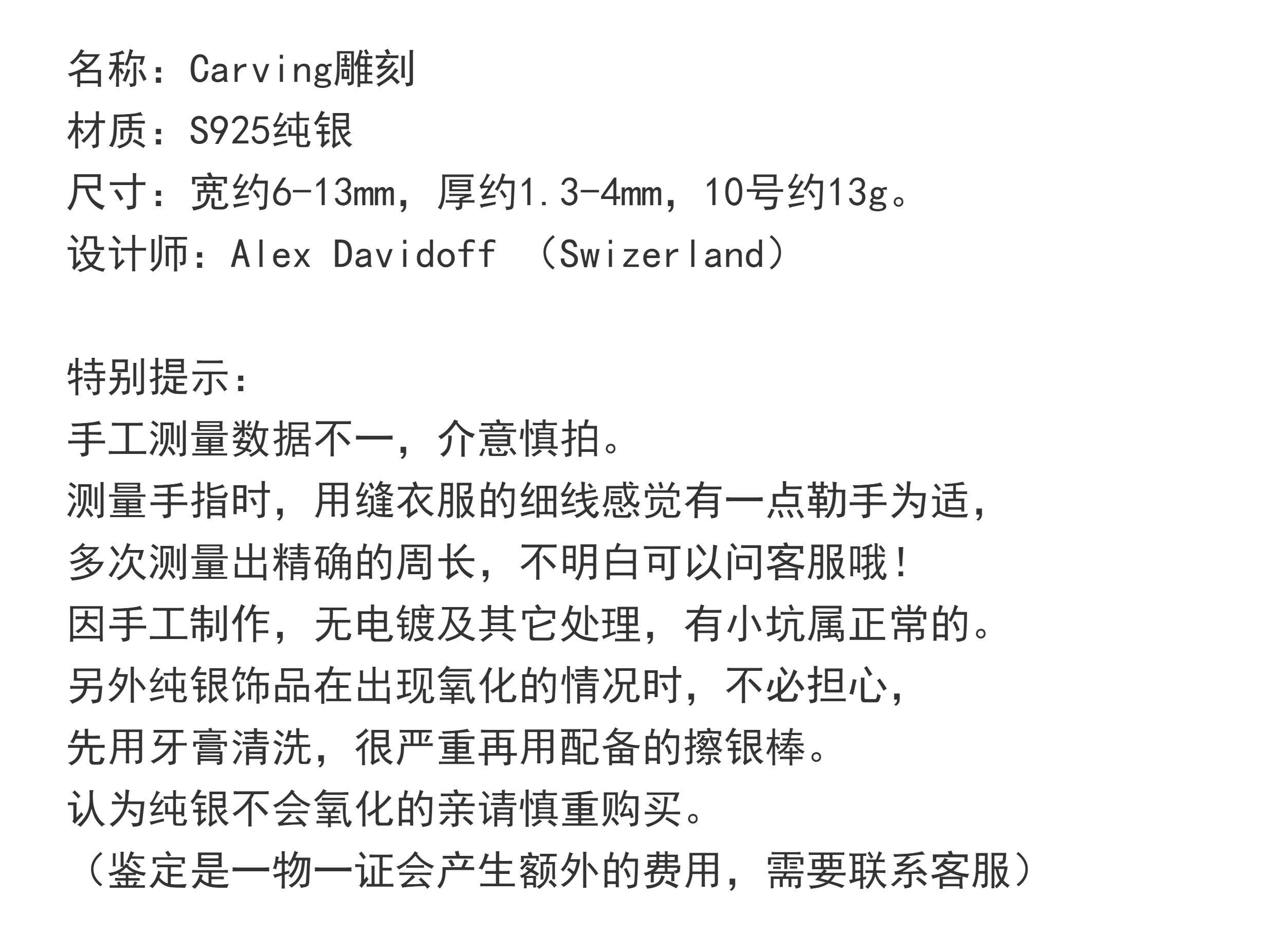 名称：Carving雕刻
材质：S925纯银
尺寸：宽约6-13mm，厚约1.3-4mm，10号约13g。
设计师：Alex Davidoff （Swizerland）

特别提示：
手工测量数据不一，介意慎拍。
测量手指时，用缝衣服的细线感觉有一点勒手为适，
多次测量出精确的周长，不明白可以问客服哦！
因手工制作，无电镀及其它处理，有小坑属正常的。
另外纯银饰品在出现氧化的情况时，不必担心，
先用牙膏清洗，很严重再用配备的擦银棒。
认为纯银不会氧化的亲请慎重购买。
（鉴定是一物一证会产生额外的费用，需要联系客服）